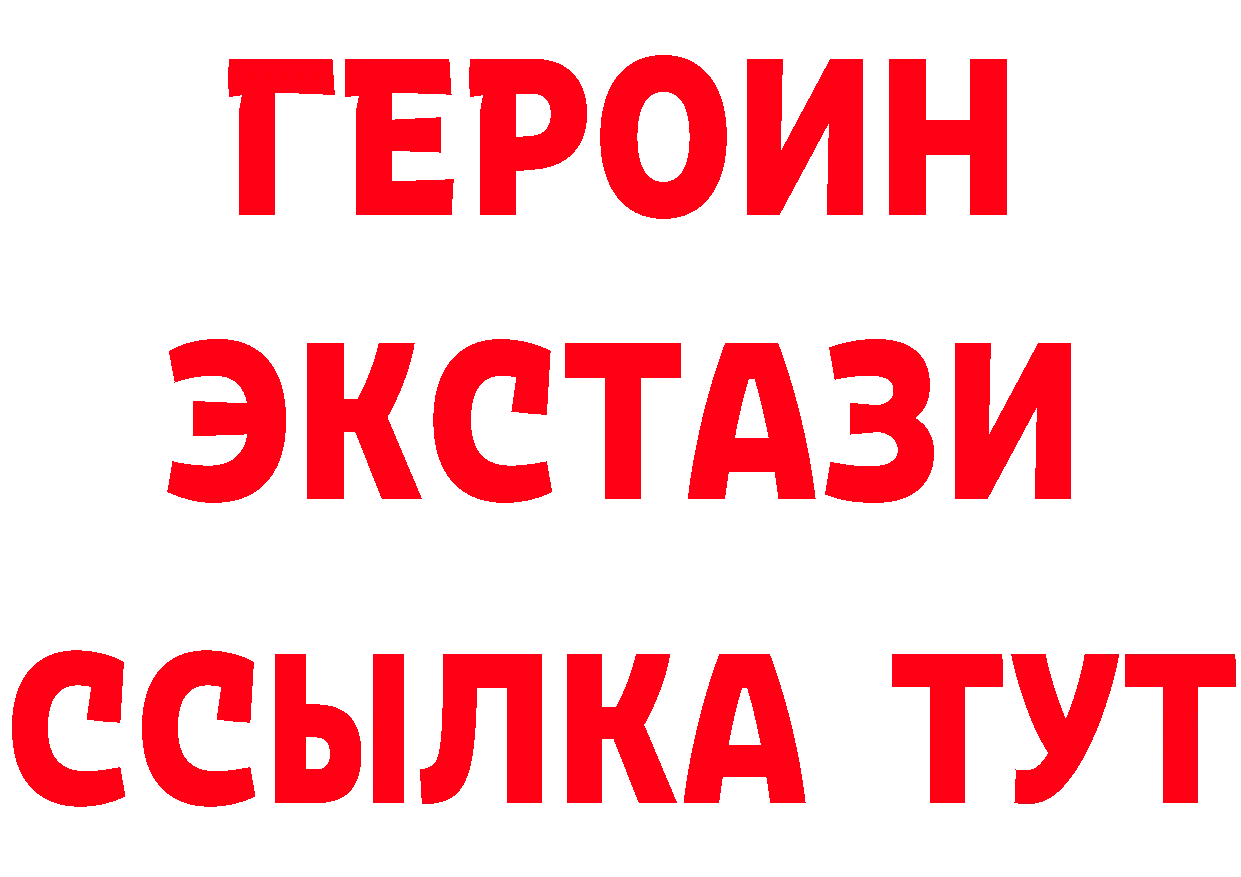 ГЕРОИН
ЭКСТАЗИ
ССЫЛКА ТУТ